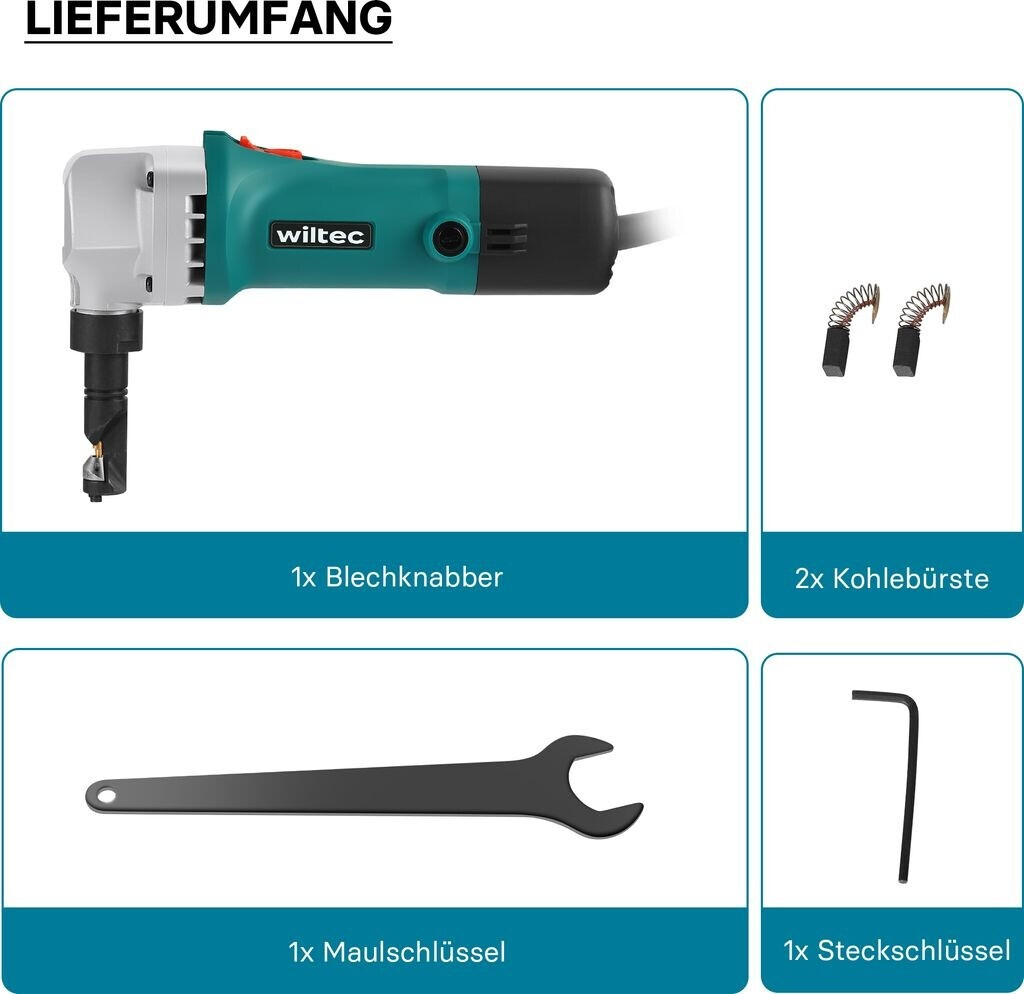 LIEFERUMFANG

wiltec

1x Blechknabber

2x Kohlebürste

1x Maulschlüssel

1x Steckschlüssel